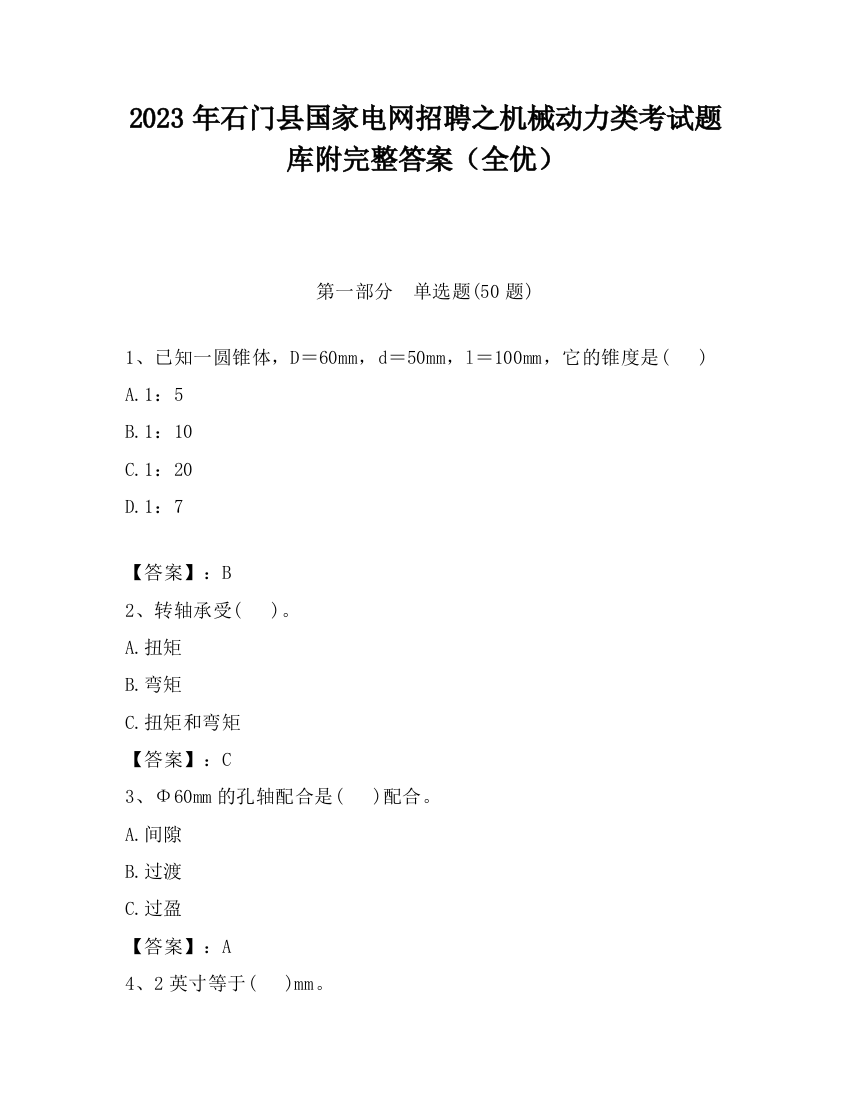 2023 年石门县国家电网招聘之机械动力类考试题库附完整答案（全优）

第一部分　单选题(50 题)

1、已知一圆锥体，D＝60mm，d＝50mm，l＝100mm，它的锥度是(　　)

A.1：5

B.1：10

C.1：20

D.1：7

【答案】：B

2、转轴承受(　　)。

A.扭矩

B.弯矩

C.扭矩和弯矩

【答案】：C

3、Φ60mm 的孔轴配合是(　　)配合。

A.间隙

B.过渡

C.过盈

【答案】：A

4、2 英寸等于(　　)mm。